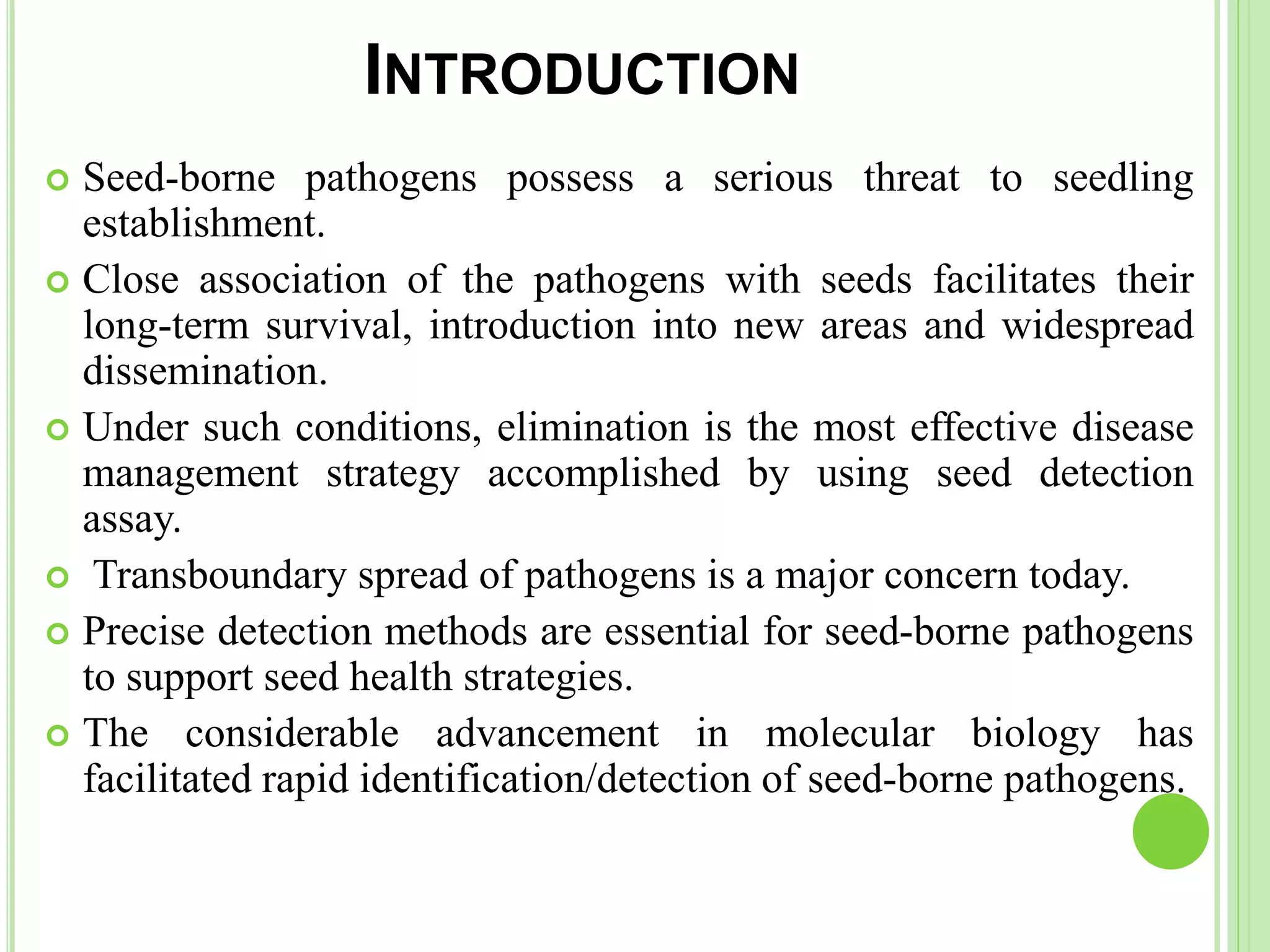 INTRODUCTION

• Seed-borne pathogens possess a serious threat to seedling establishment.
• Close association of the pathogens with seeds facilitates their long-term survival, introduction into new areas and widespread dissemination.
• Under such conditions, elimination is the most effective disease management strategy accomplished by using seed detection assay.
• Transboundary spread of pathogens is a major concern today.
• Precise detection methods are essential for seed-borne pathogens to support seed health strategies.
• The considerable advancement in molecular biology has facilitated rapid identification/detection of seed-borne pathogens.